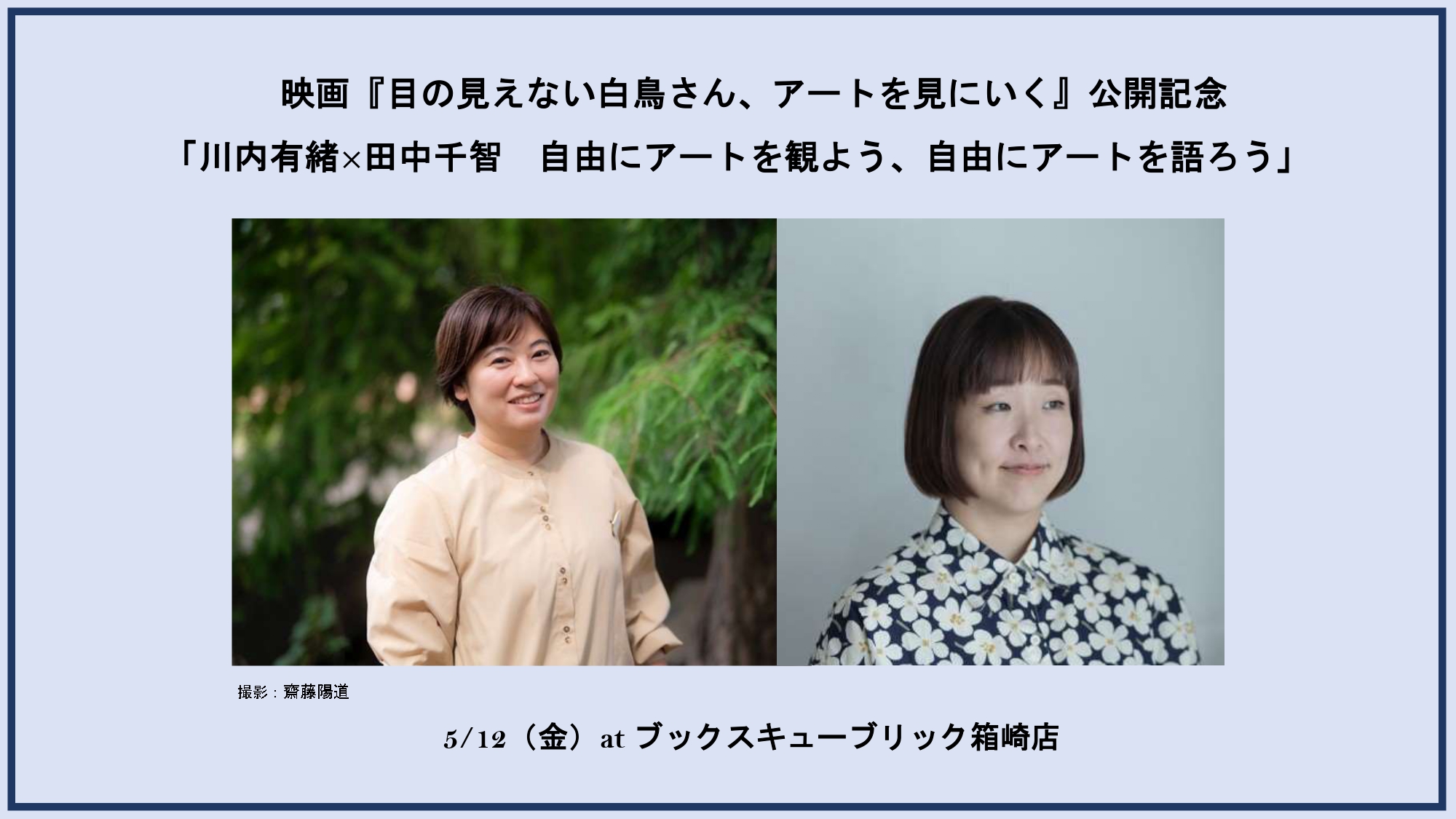 映画『目の見えない白鳥さん、アートを見にいく』公開記念

「川内有緒×田中千智　自由にアートを観よう、自由にアートを語ろう」

撮影：齋藤陽道

5/12（金）at ブックスキューブリック箱崎店